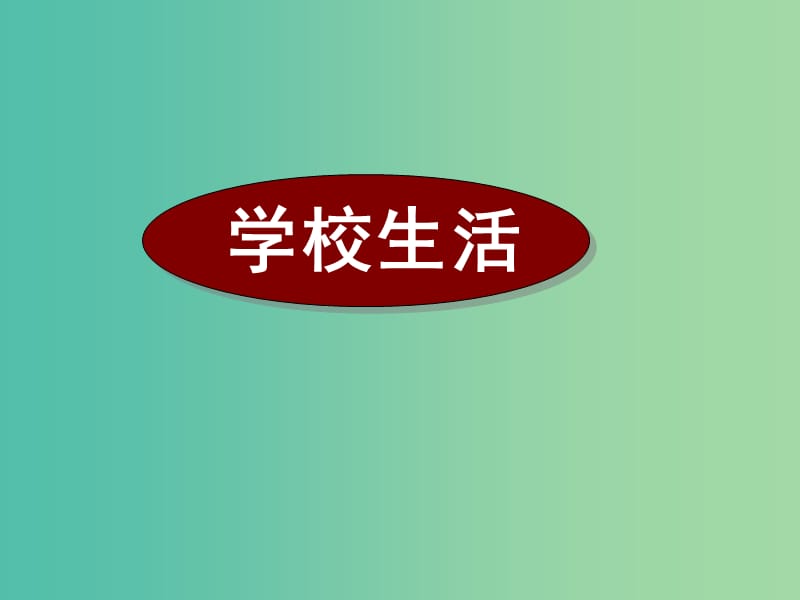 学校生活